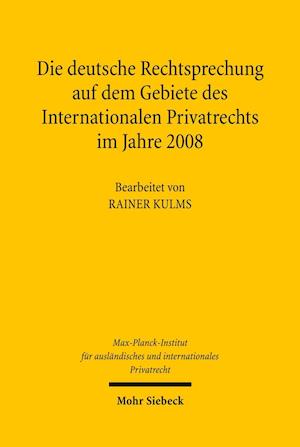 Die deutsche Rechtsprechung auf dem Gebiete des Internationalen Privatrechts im Jahre 2008

Bearbeitet von
RAINER KULMS

Max-Planck-Institut für ausländisches und internationales Privatrecht

Mohr Siebeck